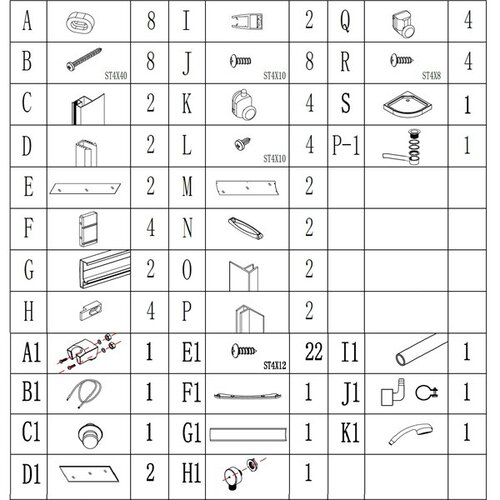 | A | | 8 | I | | 2 | Q | | 4 |
|---|---|---|---|---|---|---|---|---|
| B | ST4X40 | 8 | J | ST4X10 | 8 | R | ST4X8 | 4 |
| C | | 2 | K | | 4 | S | | 1 |
| D | | 2 | L | ST4X10 | 4 | P-1 | | 1 |
| E | | 2 | M | | 2 | | | |
| F | | 4 | N | | 2 | | | |
| G | | 2 | O | | 2 | | | |
| H | | 4 | P | | 2 | | | |
| A1 | | 1 | E1 | ST4X12 | 22 | I1 | | 1 |
| B1 | | 1 | F1 | | 1 | J1 | | 1 |
| C1 | | 1 | G1 | | 1 | K1 | | 1 |
| D1 | | 2 | H1 | | 1 | | | |